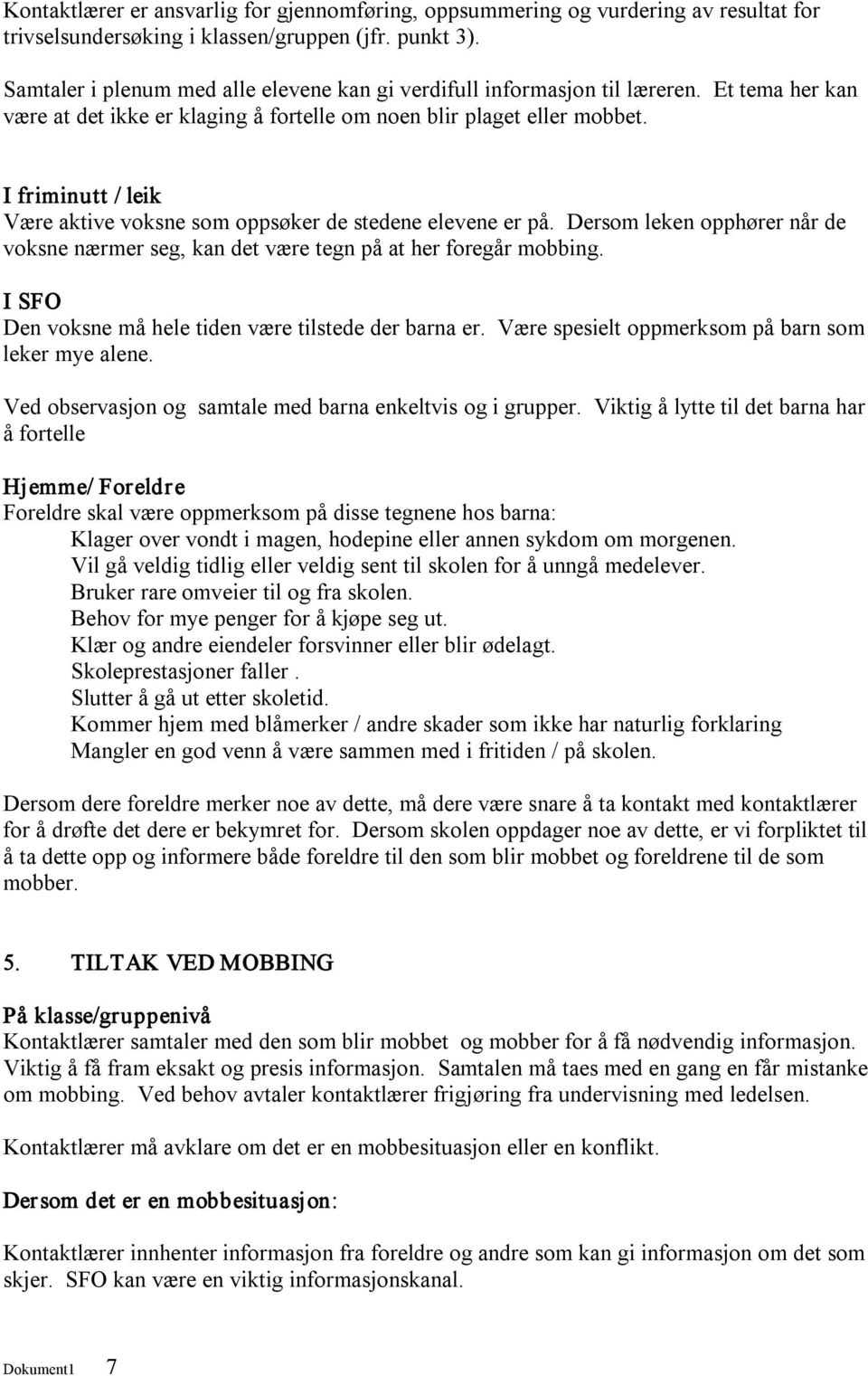 Kontaktlærer er ansvarlig for gjennomføring, oppsummering og vurdering av resultat for trivselsundersøking i klassen/gruppen (jfr. punkt 3).

Samtaler i plenum med alle elevene kan gi verdifull informasjon til læreren. Et tema her kan være at det ikke er klaging å fortelle om noen blir plaget eller mobbet.

I friminutt / leik
Være aktive voksne som oppsøker de stedene elevene er på. Dersom leken opphører når de voksne nærmer seg, kan det være tegn på at her foregår mobbing.

I SFO
Den voksne må hele tiden være tilstede der barna er. Være spesielt oppmerksom på barn som leker mye alene.

Ved observasjon og samtale med barna enkeltvis og i grupper. Viktig å lytte til det barna har å fortelle

Hjemme/ Foreldre
Foreldre skal være oppmerksom på disse tegnene hos barna:
Klager over vondt i magen, hodepine eller annen sykdom om morgenen.
Vil gå veldig tidlig eller veldig sent til skolen for å unngå medelever.
Bruker rare omveier til og fra skolen.
Behov for mye penger for å kjøpe seg ut.
Klær og andre eiendeler forsvinner eller blir ødelagt.
Skoleprestasjoner faller .
Slutter å gå ut etter skoletid.
Kommer hjem med blåmerker / andre skader som ikke har naturlig forklaring
Mangler en god venn å være sammen med i fritiden / på skolen.

Dersom dere foreldre merker noe av dette, må dere være snare å ta kontakt med kontaktlærer for å drøfte det dere er bekymret for. Dersom skolen oppdager noe av dette, er vi forpliktet til å ta dette opp og informere både foreldre til den som blir mobbet og foreldrene til de som mobber.

5. TILTAK VED MOBBING

På klasse/gruppenivå
Kontaktlærer samtaler med den som blir mobbet og mobber for å få nødvendig informasjon. Viktig å få fram eksakt og presis informasjon. Samtalen må taes med en gang en får mistanke om mobbing. Ved behov avtaler kontaktlærer frigjøring fra undervisning med ledelsen.

Kontaktlærer må avklare om det er en mobbesituasjon eller en konflikt.

Dersom det er en mobbesituasjon:

Kontaktlærer innhenter informasjon fra foreldre og andre som kan gi informasjon om det som skjer. SFO kan være en viktig informasjonskanal.

Dokument1 7